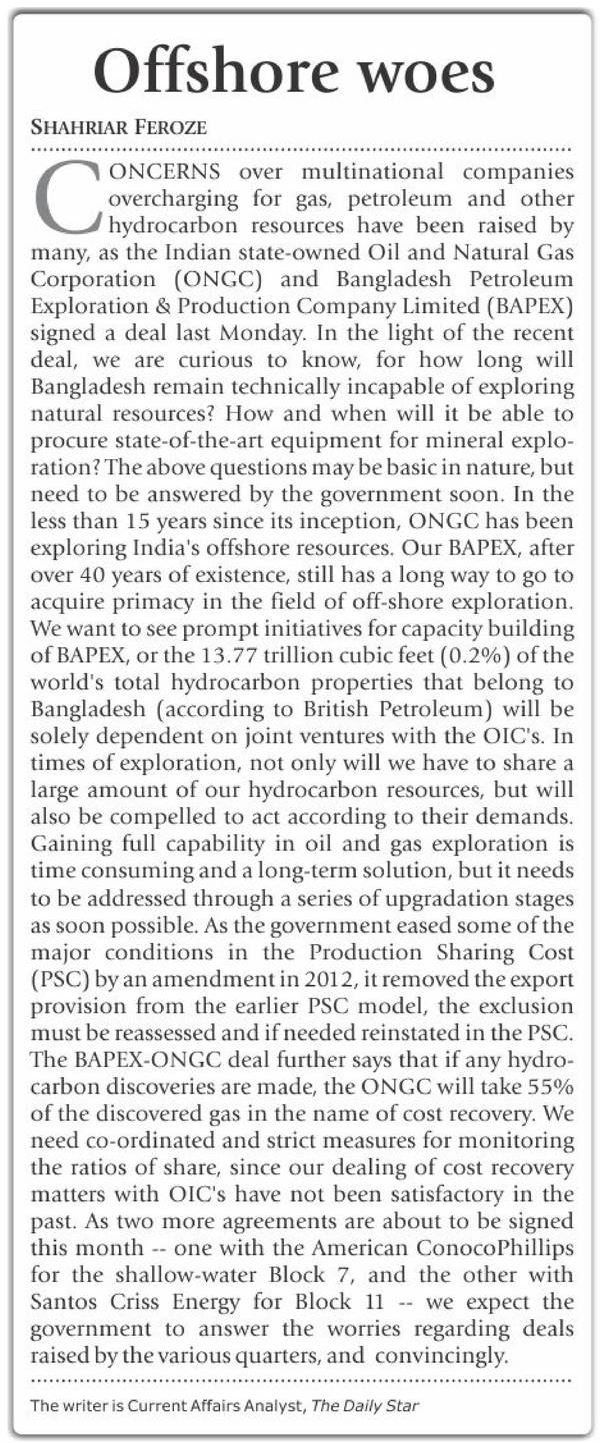 Offshore woes

SHAHRIAR FEROZE

CONCERNS over multinational companies overcharging for gas, petroleum and other hydrocarbon resources have been raised by many, as the Indian state-owned Oil and Natural Gas Corporation (ONGC) and Bangladesh Petroleum Exploration & Production Company Limited (BAPEX) signed a deal last Monday. In the light of the recent deal, we are curious to know, for how long will Bangladesh remain technically incapable of exploring natural resources? How and when will it be able to procure state-of-the-art equipment for mineral exploration? The above questions may be basic in nature, but need to be answered by the government soon. In the less than 15 years since its inception, ONGC has been exploring India's offshore resources. Our BAPEX, after over 40 years of existence, still has a long way to go to acquire primacy in the field of off-shore exploration. We want to see prompt initiatives for capacity building of BAPEX, or the 13.77 trillion cubic feet (0.2%) of the world's total hydrocarbon properties that belong to Bangladesh (according to British Petroleum) will be solely dependent on joint ventures with the OIC's. In times of exploration, not only will we have to share a large amount of our hydrocarbon resources, but will also be compelled to act according to their demands. Gaining full capability in oil and gas exploration is time consuming and a long-term solution, but it needs to be addressed through a series of upgradation stages as soon possible. As the government eased some of the major conditions in the Production Sharing Cost (PSC) by an amendment in 2012, it removed the export provision from the earlier PSC model, the exclusion must be reassessed and if needed reinstated in the PSC. The BAPEX-ONGC deal further says that if any hydrocarbon discoveries are made, the ONGC will take 55% of the discovered gas in the name of cost recovery. We need co-ordinated and strict measures for monitoring the ratios of share, since our dealing of cost recovery matters with OIC's have not been satisfactory in the past. As two more agreements are about to be signed this month -- one with the American ConocoPhillips for the shallow-water Block 7, and the other with Santos Criss Energy for Block 11 -- we expect the government to answer the worries regarding deals raised by the various quarters, and convincingly.

The writer is Current Affairs Analyst, The Daily Star